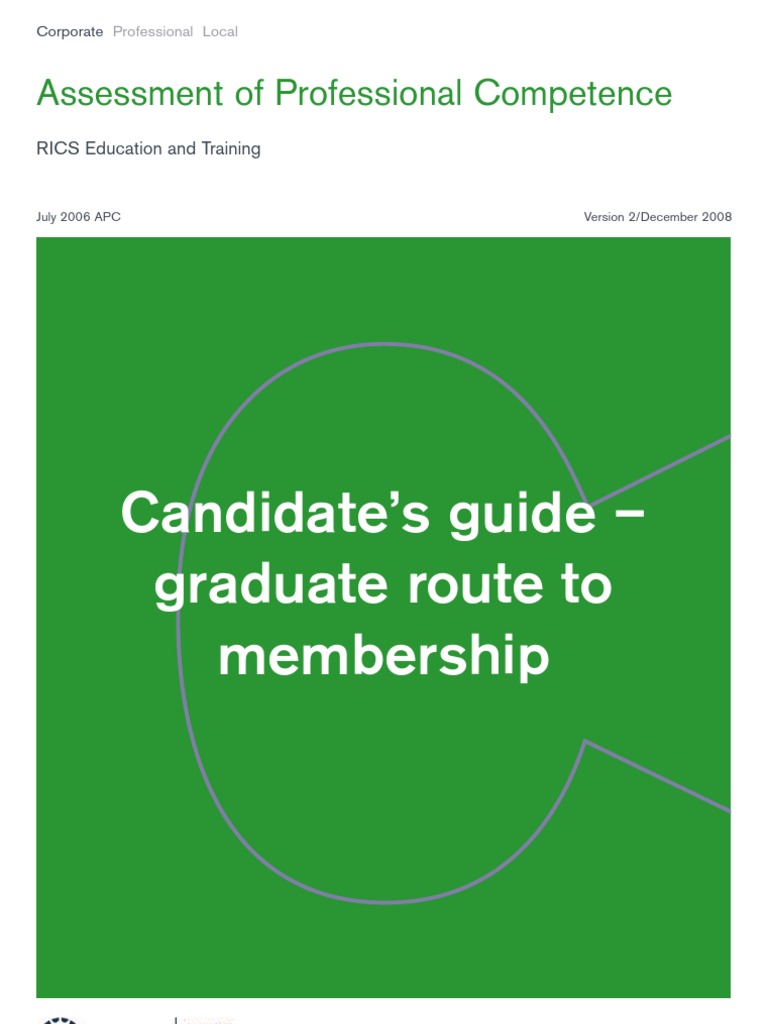 Corporate Professional Local

Assessment of Professional Competence

RICS Education and Training

July 2006 APC

Version 2/December 2008

Candidate's guide – graduate route to membership